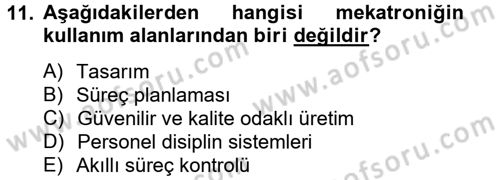 11. Aşağıdakilerden hangisi mekatroniğin kullanım alanlarından biri değildir?

A) Tasarım
B) Süreç planlaması
C) Güvenilir ve kalite odaklı üretim
D) Personel disiplin sistemleri
E) Akıllı süreç kontrolü

www.aofsoru.com
www.aofsoru.com
www.aofsoru.com